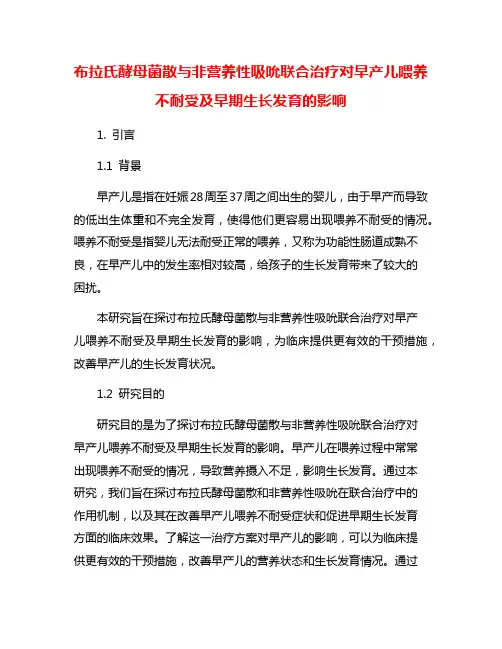 布拉氏酵母菌散与非营养性吸吮联合治疗对早产儿喂养不耐受及早期生长发育的影响

1. 引言

1.1 背景

早产儿是指在妊娠28周至37周之间出生的婴儿，由于早产而导致的低出生体重和不完全发育，使得他们更容易出现喂养不耐受的情况。喂养不耐受是指婴儿无法耐受正常的喂养，又称为功能性肠道成熟不良，在早产儿中的发生率相对较高，给孩子的生长发育带来了较大的困扰。

本研究旨在探讨布拉氏酵母菌散与非营养性吸吮联合治疗对早产儿喂养不耐受及早期生长发育的影响，为临床提供更有效的干预措施，改善早产儿的生长发育状况。

1.2 研究目的

研究目的是为了探讨布拉氏酵母菌散与非营养性吸吮联合治疗对早产儿喂养不耐受及早期生长发育的影响。早产儿在喂养过程中常常出现喂养不耐受的情况，导致营养摄入不足，影响生长发育。通过本研究，我们旨在探讨布拉氏酵母菌散和非营养性吸吮在联合治疗中的作用机制，以及其在改善早产儿喂养不耐受症状和促进早期生长发育方面的临床效果。了解这一治疗方案对早产儿的影响，可以为临床提供更有效的干预措施，改善早产儿的营养状态和生长发育情况。通过